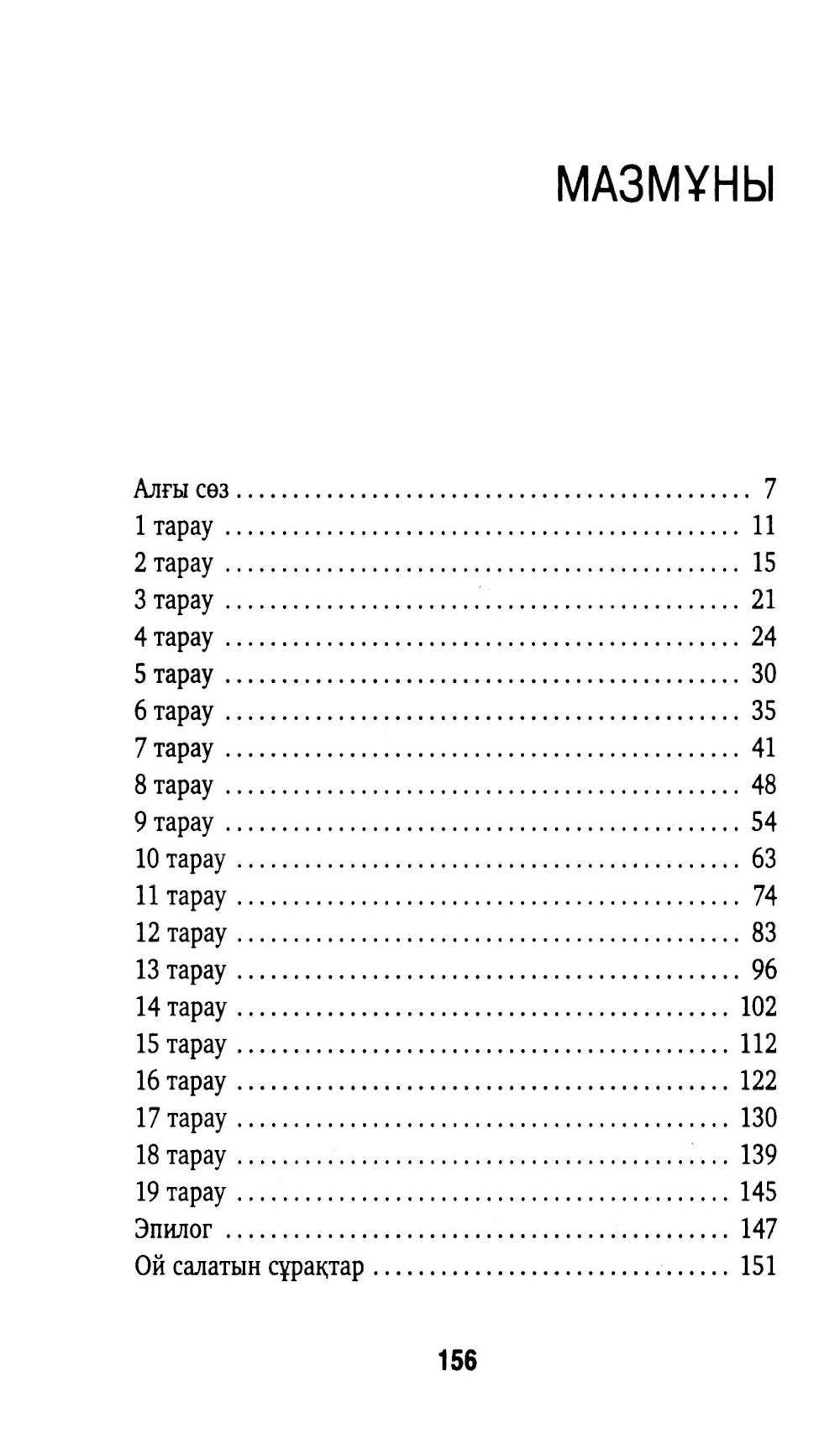 МАЗМҰНЫ

Алғы сөз 7
1 тарау 11
2 тарау 15
3 тарау 21
4 тарау 24
5 тарау 30
6 тарау 35
7 тарау 41
8 тарау 48
9 тарау 54
10 тарау 63
11 тарау 74
12 тарау 83
13 тарау 96
14 тарау 102
15 тарау 112
16 тарау 122
17 тарау 130
18 тарау 139
19 тарау 145
Эпилог 147
Ой салатын сұрақтар 151

156